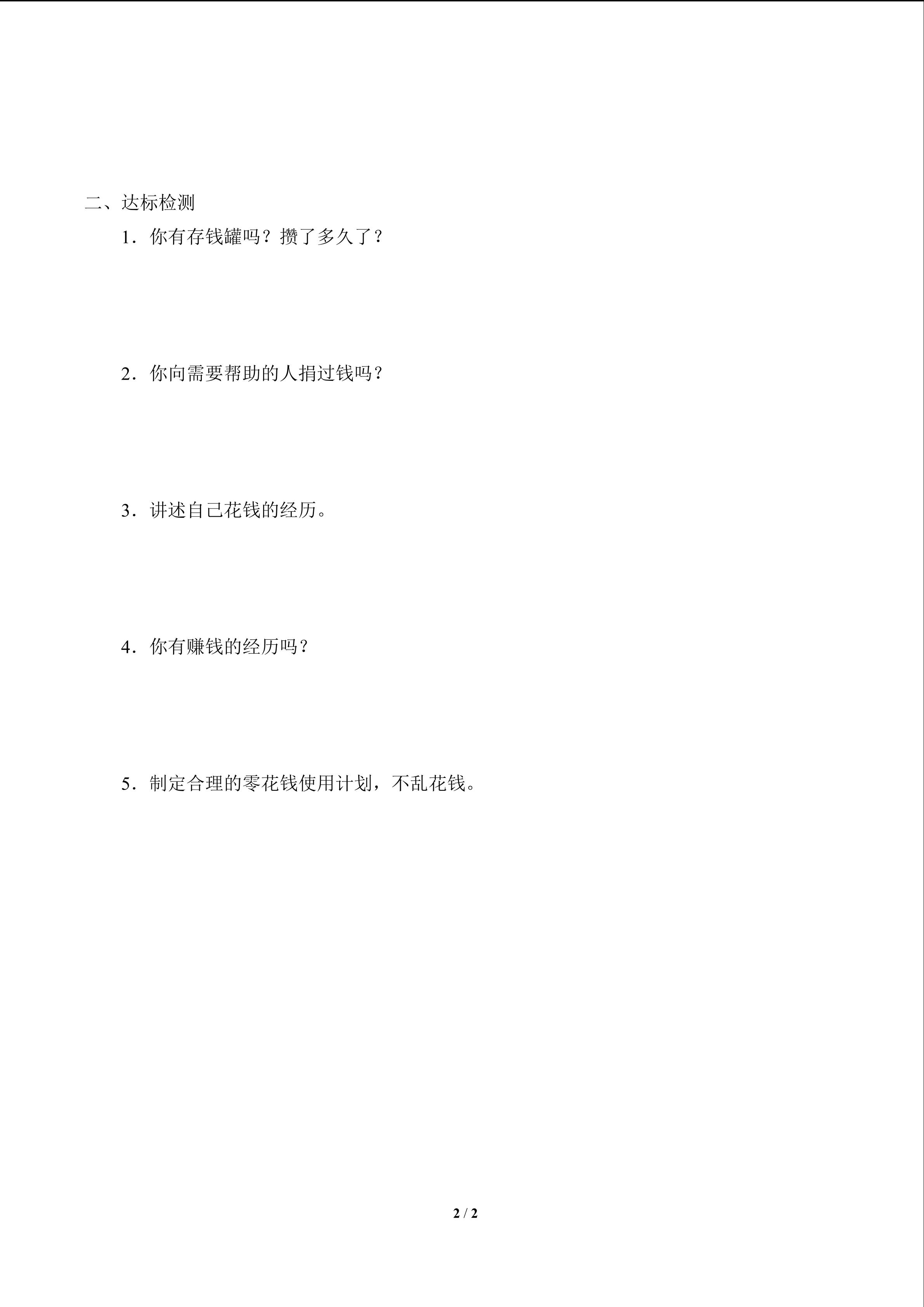 二、达标检测

1．你有存钱罐吗？攒了多久了？

2．你向需要帮助的人捐过钱吗？

3．讲述自己花钱的经历。

4．你有赚钱的经历吗？

5．制定合理的零花钱使用计划，不乱花钱。

2 / 2